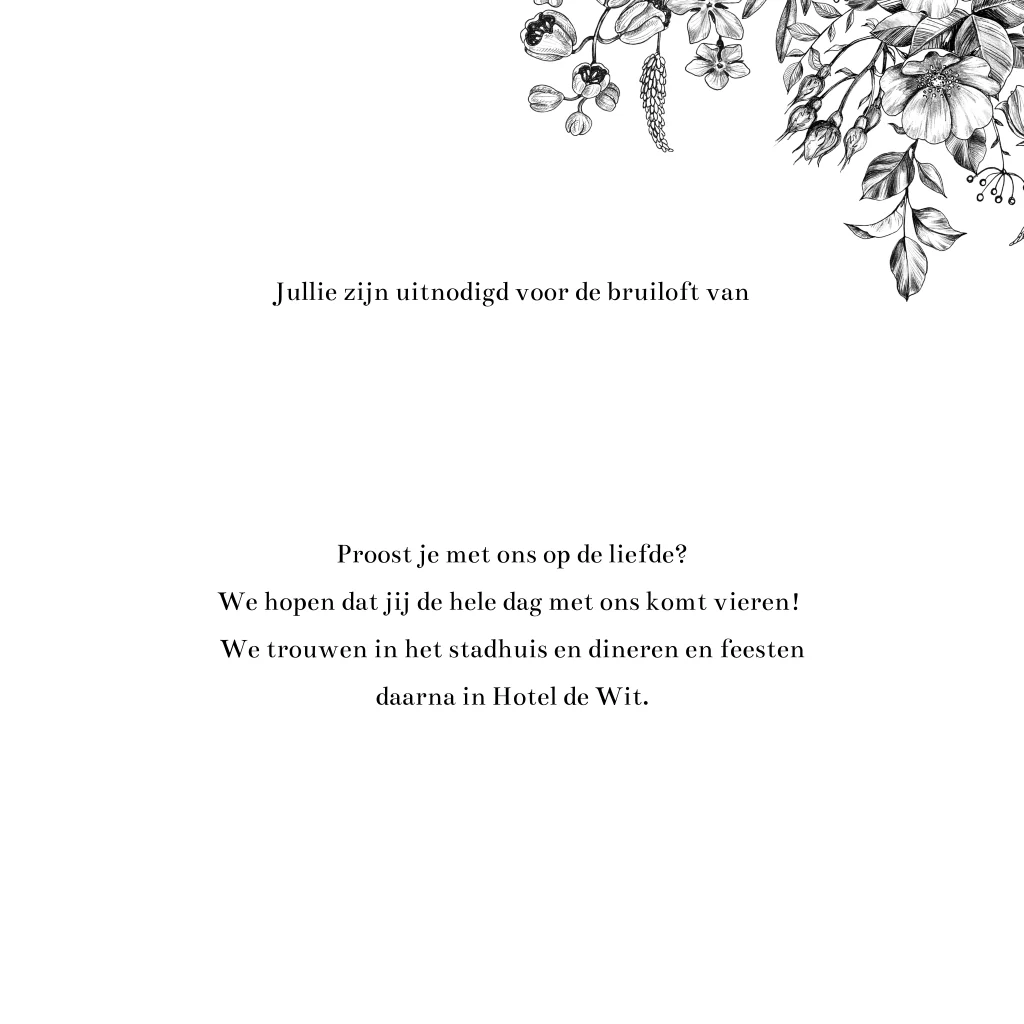 Jullie zijn uitnodigd voor de bruiloft van

Proost je met ons op de liefde?
We hopen dat jij de hele dag met ons komt vieren!
We trouwen in het stadhuis en dineren en feesten daarna in Hotel de Wit.